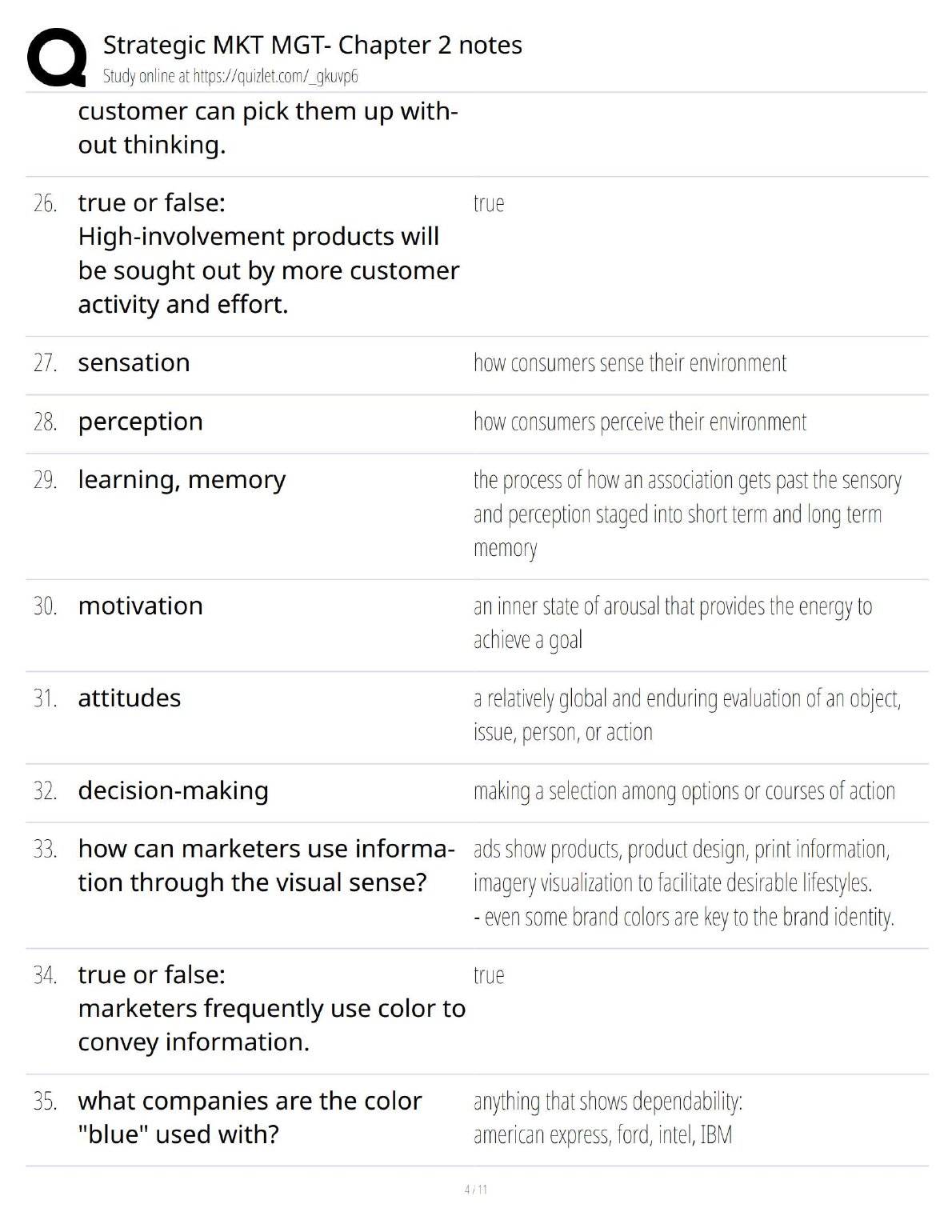 Strategic MKT MGT- Chapter 2 notes
Study online at https://quizlet.com/_gkuvp6

customer can pick them up without thinking.

26. true or false:
High-involvement products will be sought out by more customer activity and effort.
true

27. sensation
how consumers sense their environment

28. perception
how consumers perceive their environment

29. learning, memory
the process of how an association gets past the sensory and perception staged into short term and long term memory

30. motivation
an inner state of arousal that provides the energy to achieve a goal

31. attitudes
a relatively global and enduring evaluation of an object, issue, person, or action

32. decision-making
making a selection among options or courses of action

33. how can marketers use information through the visual sense?
ads show products, product design, print information, imagery visualization to facilitate desirable lifestyles.
- even some brand colors are key to the brand identity.

34. true or false:
marketers frequently use color to convey information.
true

35. what companies are the color "blue" used with?
anything that shows dependability:
american express, ford, intel, IBM

4 / 11